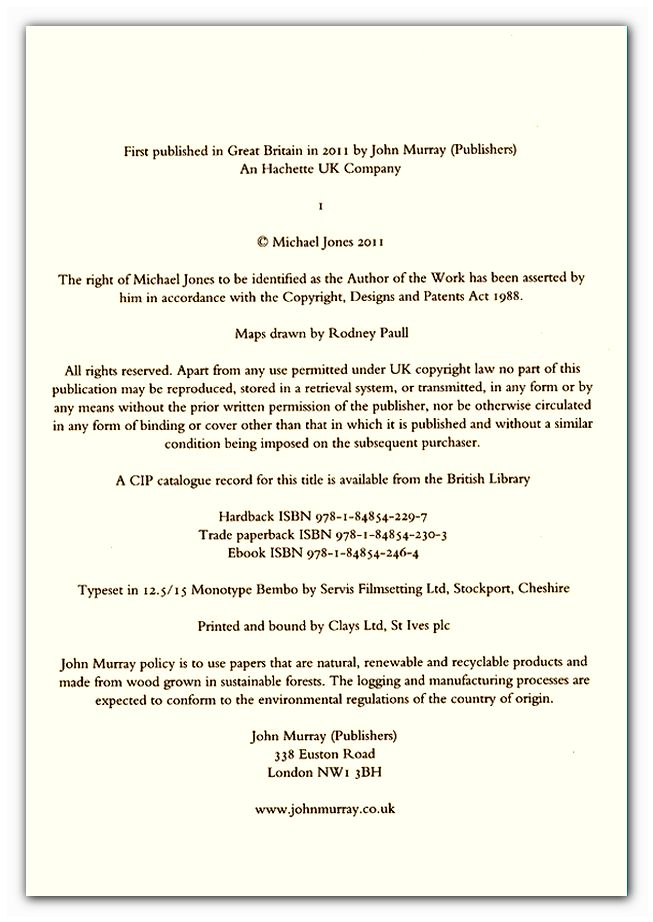 First published in Great Britain in 2011 by John Murray (Publishers)
An Hachette UK Company

1

© Michael Jones 2011

The right of Michael Jones to be identified as the Author of the Work has been asserted by him in accordance with the Copyright, Designs and Patents Act 1988.

Maps drawn by Rodney Paull

All rights reserved. Apart from any use permitted under UK copyright law no part of this publication may be reproduced, stored in a retrieval system, or transmitted, in any form or by any means without the prior written permission of the publisher, nor be otherwise circulated in any form of binding or cover other than that in which it is published and without a similar condition being imposed on the subsequent purchaser.

A CIP catalogue record for this title is available from the British Library

Hardback ISBN 978-1-84854-229-7
Trade paperback ISBN 978-1-84854-230-3
Ebook ISBN 978-1-84854-246-4

Typeset in 12.5/15 Monotype Bembo by Servis Filmsetting Ltd, Stockport, Cheshire

Printed and bound by Clays Ltd, St Ives plc

John Murray policy is to use papers that are natural, renewable and recyclable products and made from wood grown in sustainable forests. The logging and manufacturing processes are expected to conform to the environmental regulations of the country of origin.

John Murray (Publishers)
338 Euston Road
London NW1 3BH

www.johnmurray.co.uk